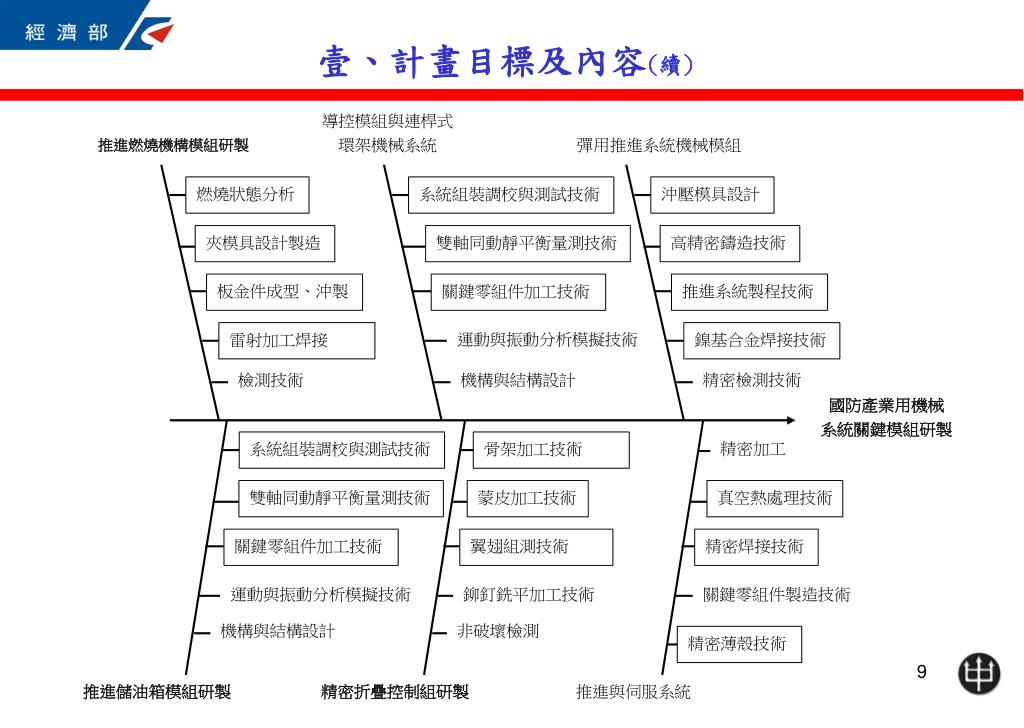 經濟部

壹、計畫目標及內容(續)

推進燃燒機構模組研製

燃燒狀態分析

夾模具設計製造

板金件成型、沖製

雷射加工焊接

檢測技術

導控模組與連桿式環架機械系統

系統組裝調校與測試技術

雙軸同動靜平衡量測技術

關鍵零組件加工技術

運動與振動分析模擬技術

機構與結構設計

彈用推進系統機械模組

沖壓模具設計

高精密鑄造技術

推進系統製程技術

鎳基合金焊接技術

精密檢測技術

國防產業用機械系統關鍵模組研製

系統組裝調校與測試技術

雙軸同動靜平衡量測技術

關鍵零組件加工技術

運動與振動分析模擬技術

機構與結構設計

推進儲油箱模組研製

骨架加工技術

蒙皮加工技術

翼翅組測技術

鉚釘銑平加工技術

非破壞檢測

精密折疊控制組研製

精密加工

真空熱處理技術

精密焊接技術

關鍵零組件製造技術

精密薄殼技術

推進與伺服系統

9